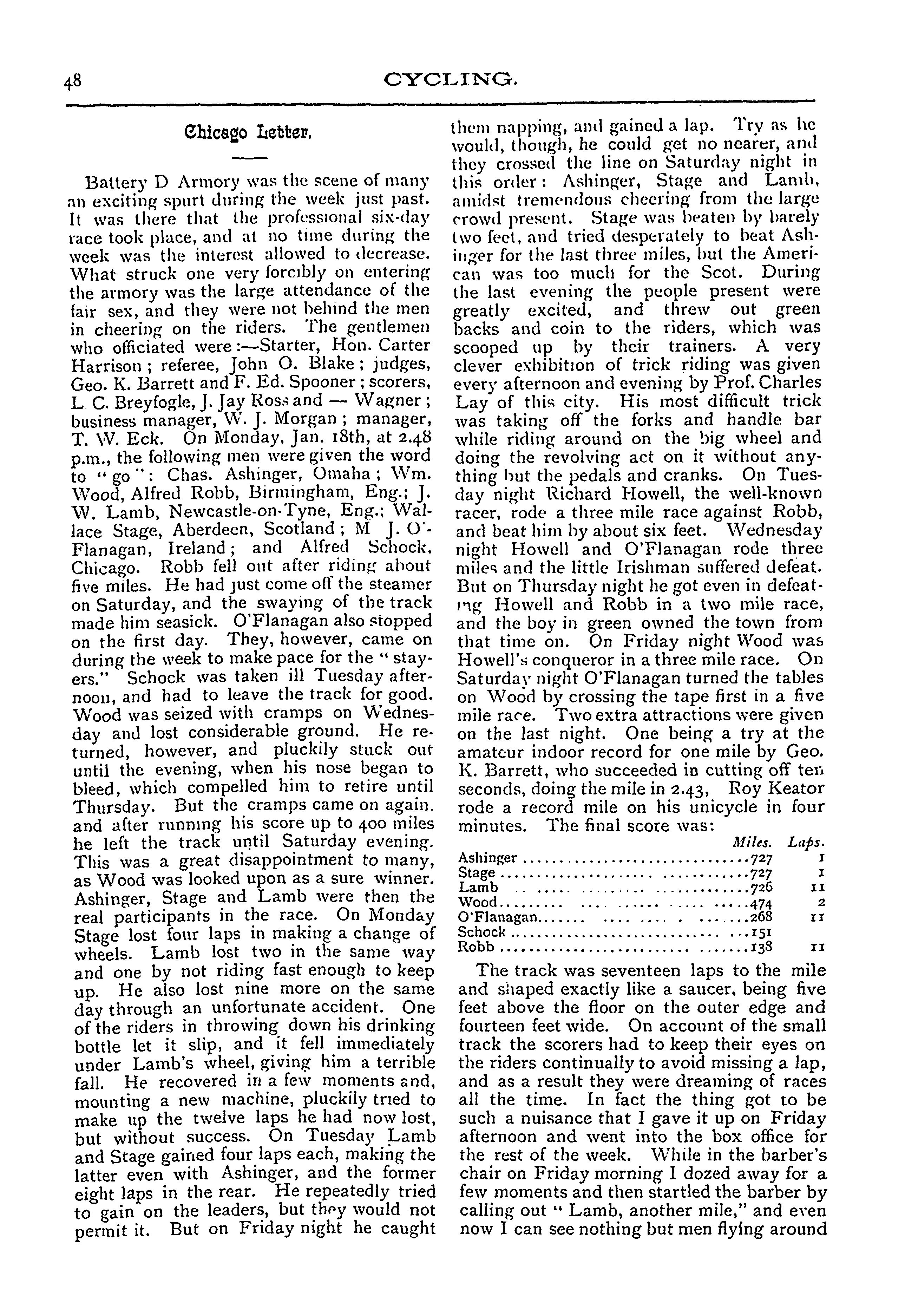 48 CYCLING.

Chicago Letter.

Battery D Armory was the scene of many an exciting spurt during the week just past. It was there that the professional six-day race took place, and at no time during the week was the interest allowed to decrease. What struck one very forcibly on entering the armory was the large attendance of the fair sex, and they were not behind the men in cheering on the riders. The gentlemen who officiated were:—Starter, Hon. Carter Harrison; referee, John O. Blake; judges, Geo. K. Barrett and F. Ed. Spooner; scorers, L. C. Breyfogle, J. Jay Ross and — Wagner; business manager, W. J. Morgan; manager, T. W. Eck. On Monday, Jan. 18th, at 2.48 p.m., the following men were given the word to "go": Chas. Ashinger, Omaha; Wm. Wood, Alfred Robb, Birmingham, Eng.; J. W. Lamb, Newcastle-on-Tyne, Eng.; Wallace Stage, Aberdeen, Scotland; M J. O'Flanagan, Ireland; and Alfred Schock, Chicago. Robb fell out after riding about five miles. He had just come off the steamer on Saturday, and the swaying of the track made him seasick. O'Flanagan also stopped on the first day. They, however, came on during the week to make pace for the "stayers." Schock was taken ill Tuesday afternoon, and had to leave the track for good. Wood was seized with cramps on Wednesday and lost considerable ground. He returned, however, and pluckily stuck out until the evening, when his nose began to bleed, which compelled him to retire until Thursday. But the cramps came on again. and after running his score up to 400 miles he left the track until Saturday evening. This was a great disappointment to many, as Wood was looked upon as a sure winner. Ashinger, Stage and Lamb were then the real participants in the race. On Monday Stage lost four laps in making a change of wheels. Lamb lost two in the same way and one by not riding fast enough to keep up. He also lost nine more on the same day through an unfortunate accident. One of the riders in throwing down his drinking bottle let it slip, and it fell immediately under Lamb's wheel, giving him a terrible fall. He recovered in a few moments and, mounting a new machine, pluckily tried to make up the twelve laps he had now lost, but without success. On Tuesday Lamb and Stage gained four laps each, making the latter even with Ashinger, and the former eight laps in the rear. He repeatedly tried to gain on the leaders, but they would not permit it. But on Friday night he caught them napping, and gained a lap. Try as he would, though, he could get no nearer, and they crossed the line on Saturday night in this order: Ashinger, Stage and Lamb, amidst tremendous cheering from the large crowd present. Stage was beaten by barely two feet, and tried desperately to beat Ashinger for the last three miles, but the American was too much for the Scot. During the last evening the people present were greatly excited, and threw out green backs and coin to the riders, which was scooped up by their trainers. A very clever exhibition of trick riding was given every afternoon and evening by Prof. Charles Lay of this city. His most difficult trick was taking off the forks and handle bar while riding around on the big wheel and doing the revolving act on it without anything but the pedals and cranks. On Tuesday night Richard Howell, the well-known racer, rode a three mile race against Robb, and beat him by about six feet. Wednesday night Howell and O'Flanagan rode three miles and the little Irishman suffered defeat. But on Thursday night he got even in defeating Howell and Robb in a two mile race, and the boy in green owned the town from that time on. On Friday night Wood was Howell's conqueror in a three mile race. On Saturday night O'Flanagan turned the tables on Wood by crossing the tape first in a five mile race. Two extra attractions were given on the last night. One being a try at the amateur indoor record for one mile by Geo. K. Barrett, who succeeded in cutting off ten seconds, doing the mile in 2.43, Roy Keator rode a record mile on his unicycle in four minutes. The final score was:

| | Miles. | Laps. |
|---|---|---|
| Ashinger | 727 | 1 |
| Stage | 727 | 1 |
| Lamb | 726 | 11 |
| Wood | 474 | 2 |
| O'Flanagan | 268 | 11 |
| Schock | 151 | |
| Robb | 138 | 11 |

The track was seventeen laps to the mile and shaped exactly like a saucer, being five feet above the floor on the outer edge and fourteen feet wide. On account of the small track the scorers had to keep their eyes on the riders continually to avoid missing a lap, and as a result they were dreaming of races all the time. In fact the thing got to be such a nuisance that I gave it up on Friday afternoon and went into the box office for the rest of the week. While in the barber's chair on Friday morning I dozed away for a few moments and then startled the barber by calling out "Lamb, another mile," and even now I can see nothing but men flying around